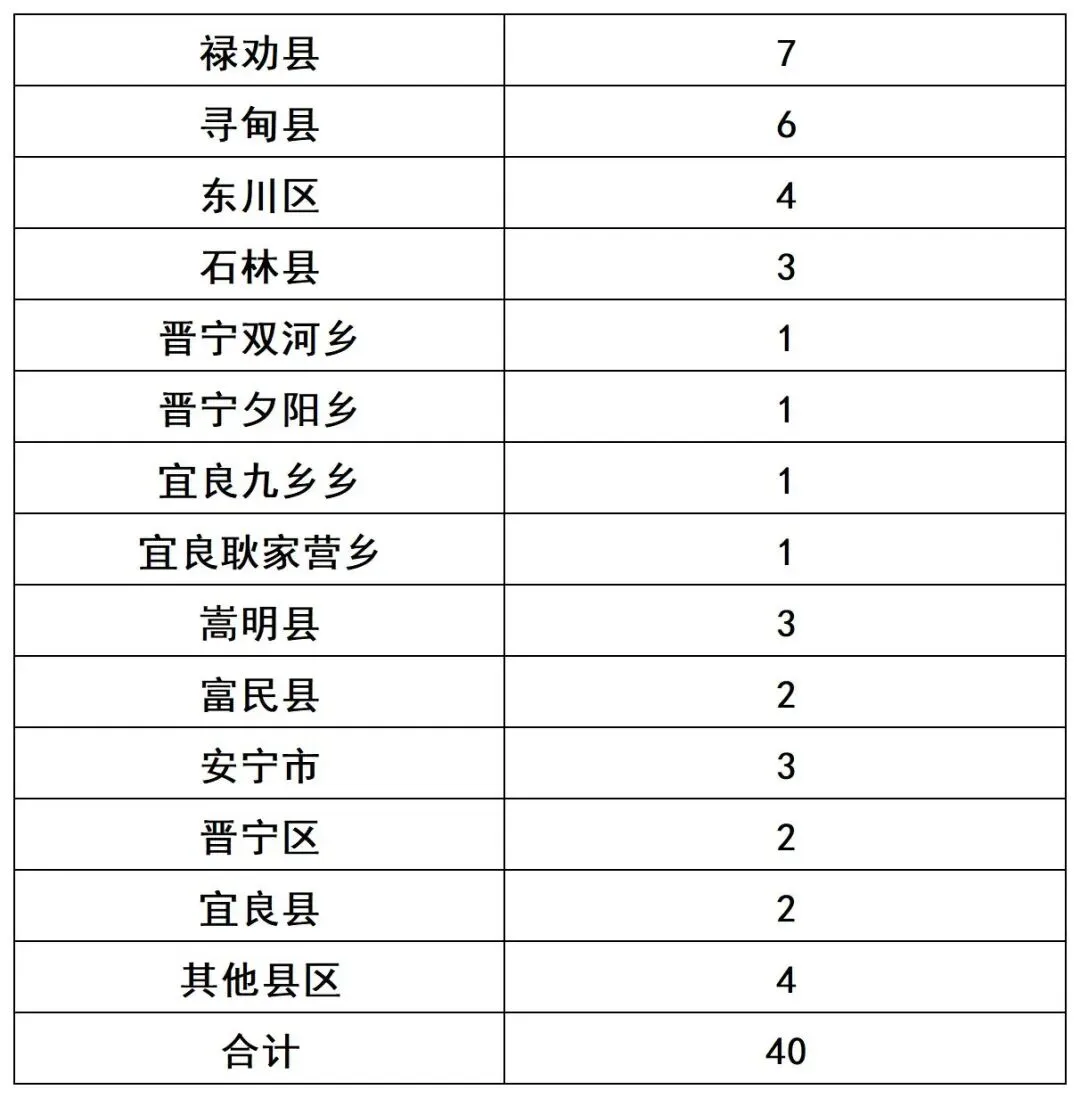 | 禄劝县 | 7 |
|---|---|
| 寻甸县 | 6 |
| 东川区 | 4 |
| 石林县 | 3 |
| 晋宁双河乡 | 1 |
| 晋宁夕阳乡 | 1 |
| 宜良九乡乡 | 1 |
| 宜良耿家营乡 | 1 |
| 嵩明县 | 3 |
| 富民县 | 2 |
| 安宁市 | 3 |
| 晋宁区 | 2 |
| 宜良县 | 2 |
| 其他县区 | 4 |
| 合计 | 40 |